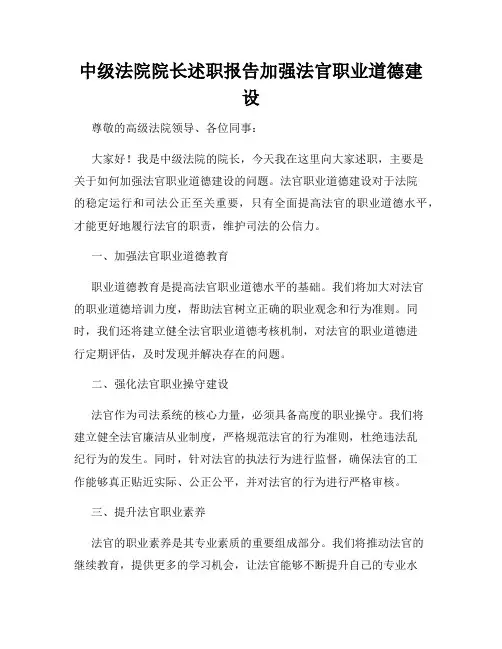 中级法院院长述职报告加强法官职业道德建设

尊敬的高级法院领导、各位同事：

大家好！我是中级法院的院长，今天我在这里向大家述职，主要是关于如何加强法官职业道德建设的问题。法官职业道德建设对于法院的稳定运行和司法公正至关重要，只有全面提高法官的职业道德水平，才能更好地履行法官的职责，维护司法的公信力。

一、加强法官职业道德教育

职业道德教育是提高法官职业道德水平的基础。我们将加大对法官的职业道德培训力度，帮助法官树立正确的职业观念和行为准则。同时，我们还将建立健全法官职业道德考核机制，对法官的职业道德进行定期评估，及时发现并解决存在的问题。

二、强化法官职业操守建设

法官作为司法系统的核心力量，必须具备高度的职业操守。我们将建立健全法官廉洁从业制度，严格规范法官的行为准则，杜绝违法乱纪行为的发生。同时，针对法官的执法行为进行监督，确保法官的工作能够真正贴近实际、公正公平，并对法官的行为进行严格审核。

三、提升法官职业素养

法官的职业素养是其专业素质的重要组成部分。我们将推动法官的继续教育，提供更多的学习机会，让法官能够不断提升自己的专业水